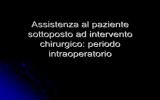 Assistenza al paziente sottoposto ad intervento chirurgico: periodo intraoperatorio